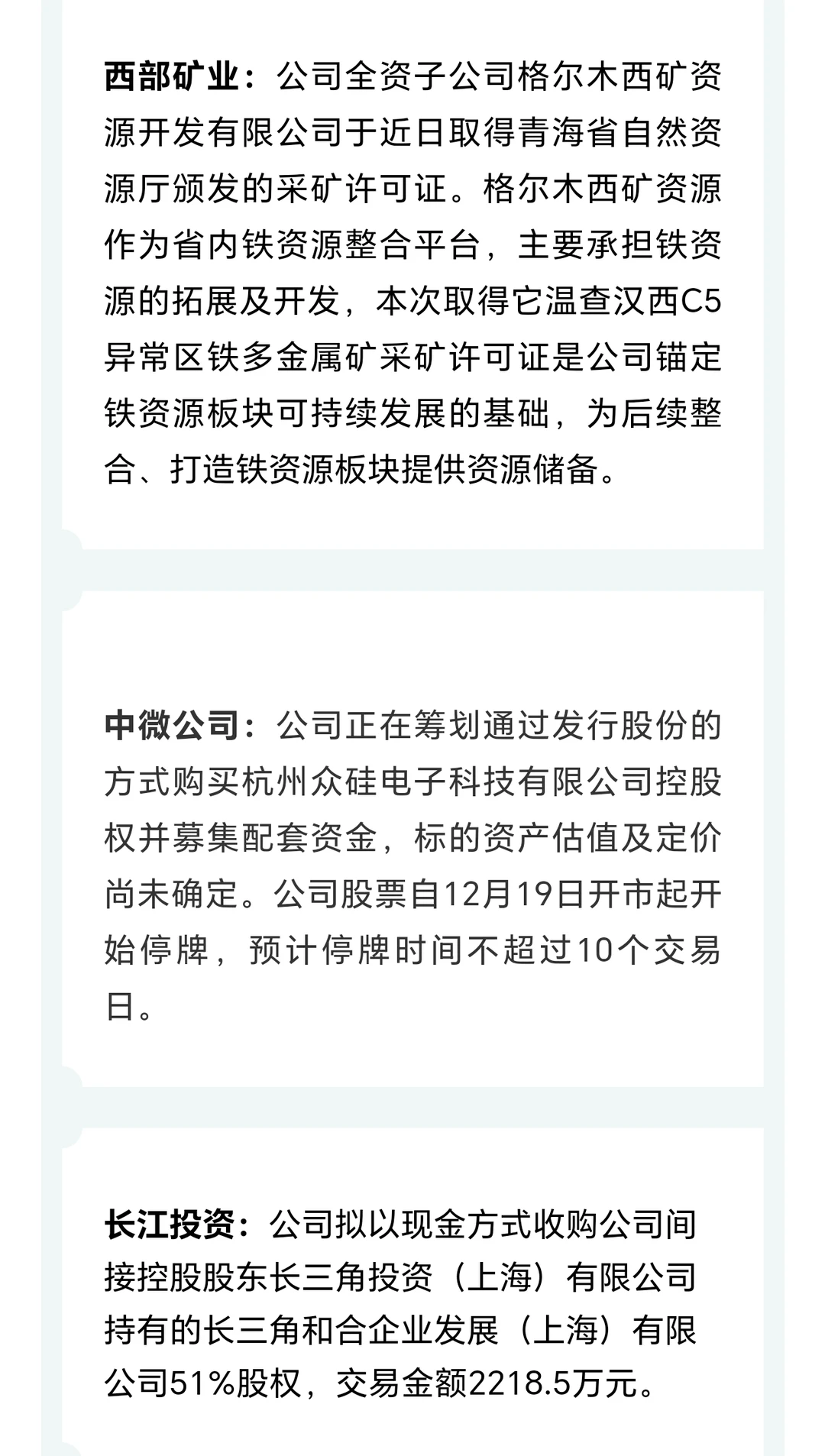 西部矿业：公司全资子公司格尔木西矿资源开发有限公司于近日取得青海省自然资源厅颁发的采矿许可证。格尔木西矿资源作为省内铁资源整合平台，主要承担铁资源的拓展及开发，本次取得它温查汉西C5异常区铁多金属矿采矿许可证是公司锚定铁资源板块可持续发展的基础，为后续整合、打造铁资源板块提供资源储备。

中微公司：公司正在筹划通过发行股份的方式购买杭州众硅电子科技有限公司控股权并募集配套资金，标的资产估值及定价尚未确定。公司股票自12月19日开市起开始停牌，预计停牌时间不超过10个交易日。

长江投资：公司拟以现金方式收购公司间接控股股东长三角投资（上海）有限公司持有的长三角和合企业发展（上海）有限公司51%股权，交易金额2218.5万元。